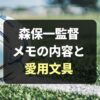 森保一監督
メモの内容と
愛用文具